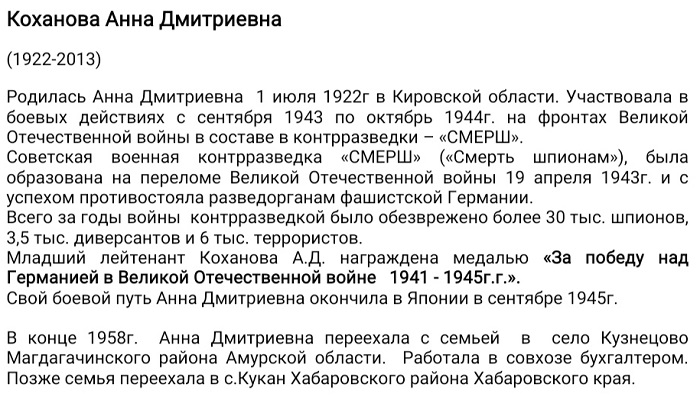 Коханова Анна Дмитриевна

(1922-2013)

Родилась Анна Дмитриевна 1 июля 1922г в Кировской области. Участвовала в боевых действиях с сентября 1943 по октябрь 1944г. на фронтах Великой Отечественной войны в составе в контрразведки – «СМЕРШ».
Советская военная контрразведка «СМЕРШ» («Смерть шпионам»), была образована на переломе Великой Отечественной войны 19 апреля 1943г. и с успехом противостояла разведорганам фашистской Германии.
Всего за годы войны контрразведкой было обезврежено более 30 тыс. шпионов, 3,5 тыс. диверсантов и 6 тыс. террористов.
Младший лейтенант Коханова А.Д. награждена медалью «За победу над Германией в Великой Отечественной войне 1941 - 1945г.г.».
Свой боевой путь Анна Дмитриевна окончила в Японии в сентябре 1945г.

В конце 1958г. Анна Дмитриевна переехала с семьей в село Кузнецово Магдагачинского района Амурской области. Работала в совхозе бухгалтером. Позже семья переехала в с.Кукан Хабаровского района Хабаровского края.